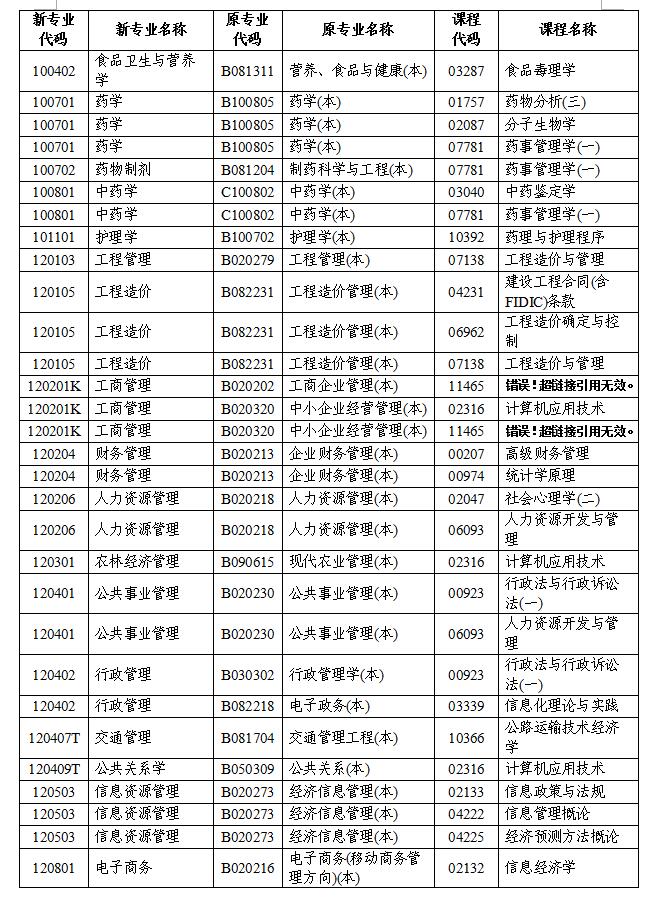 | 新专业代码 | 新专业名称 | 原专业代码 | 原专业名称 | 课程代码 | 课程名称 |
|---|---|---|---|---|---|
| 100402 | 食品卫生与营养学 | B081311 | 营养、食品与健康(本) | 03287 | 食品毒理学 |
| 100701 | 药学 | B100805 | 药学(本) | 01757 | 药物分析(三) |
| 100701 | 药学 | B100805 | 药学(本) | 02087 | 分子生物学 |
| 100701 | 药学 | B100805 | 药学(本) | 07781 | 药事管理学(一) |
| 100702 | 药物制剂 | B081204 | 制药科学与工程(本) | 07781 | 药事管理学(一) |
| 100801 | 中药学 | C100802 | 中药学(本) | 03040 | 中药鉴定学 |
| 100801 | 中药学 | C100802 | 中药学(本) | 07781 | 药事管理学(一) |
| 101101 | 护理学 | B100702 | 护理学(本) | 10392 | 药理与护理程序 |
| 120103 | 工程管理 | B020279 | 工程管理(本) | 07138 | 工程造价与管理 |
| 120105 | 工程造价 | B082231 | 工程造价管理(本) | 04231 | 建设工程合同(含FIDIC)条款 |
| 120105 | 工程造价 | B082231 | 工程造价管理(本) | 06962 | 工程造价确定与控制 |
| 120105 | 工程造价 | B082231 | 工程造价管理(本) | 07138 | 工程造价与管理 |
| 120201K | 工商管理 | B020202 | 工商企业管理(本) | 11465 | 错误!超链接引用无效。 |
| 120201K | 工商管理 | B020320 | 中小企业经营管理(本) | 02316 | 计算机应用技术 |
| 120201K | 工商管理 | B020320 | 中小企业经营管理(本) | 11465 | 错误!超链接引用无效。 |
| 120204 | 财务管理 | B020213 | 企业财务管理(本) | 00207 | 高级财务管理 |
| 120204 | 财务管理 | B020213 | 企业财务管理(本) | 00974 | 统计学原理 |
| 120206 | 人力资源管理 | B020218 | 人力资源管理(本) | 02047 | 社会心理学(二) |
| 120206 | 人力资源管理 | B020218 | 人力资源管理(本) | 06093 | 人力资源开发与管理 |
| 120301 | 农林经济管理 | B090615 | 现代农业管理(本) | 02316 | 计算机应用技术 |
| 120401 | 公共事业管理 | B020230 | 公共事业管理(本) | 00923 | 行政法与行政诉讼法(一) |
| 120401 | 公共事业管理 | B020230 | 公共事业管理(本) | 06093 | 人力资源开发与管理 |
| 120402 | 行政管理 | B030302 | 行政管理学(本) | 00923 | 行政法与行政诉讼法(一) |
| 120402 | 行政管理 | B082218 | 电子政务(本) | 03339 | 信息化理论与实践 |
| 120407T | 交通管理 | B081704 | 交通管理工程(本) | 10366 | 公路运输技术经济学 |
| 120409T | 公共关系学 | B050309 | 公共关系(本) | 02316 | 计算机应用技术 |
| 120503 | 信息资源管理 | B020273 | 经济信息管理(本) | 02133 | 信息政策与法规 |
| 120503 | 信息资源管理 | B020273 | 经济信息管理(本) | 04222 | 信息管理概论 |
| 120503 | 信息资源管理 | B020273 | 经济信息管理(本) | 04225 | 经济预测方法概论 |
| 120801 | 电子商务 | B020216 | 电子商务(移动商务管理方向)(本) | 02132 | 信息经济学 |